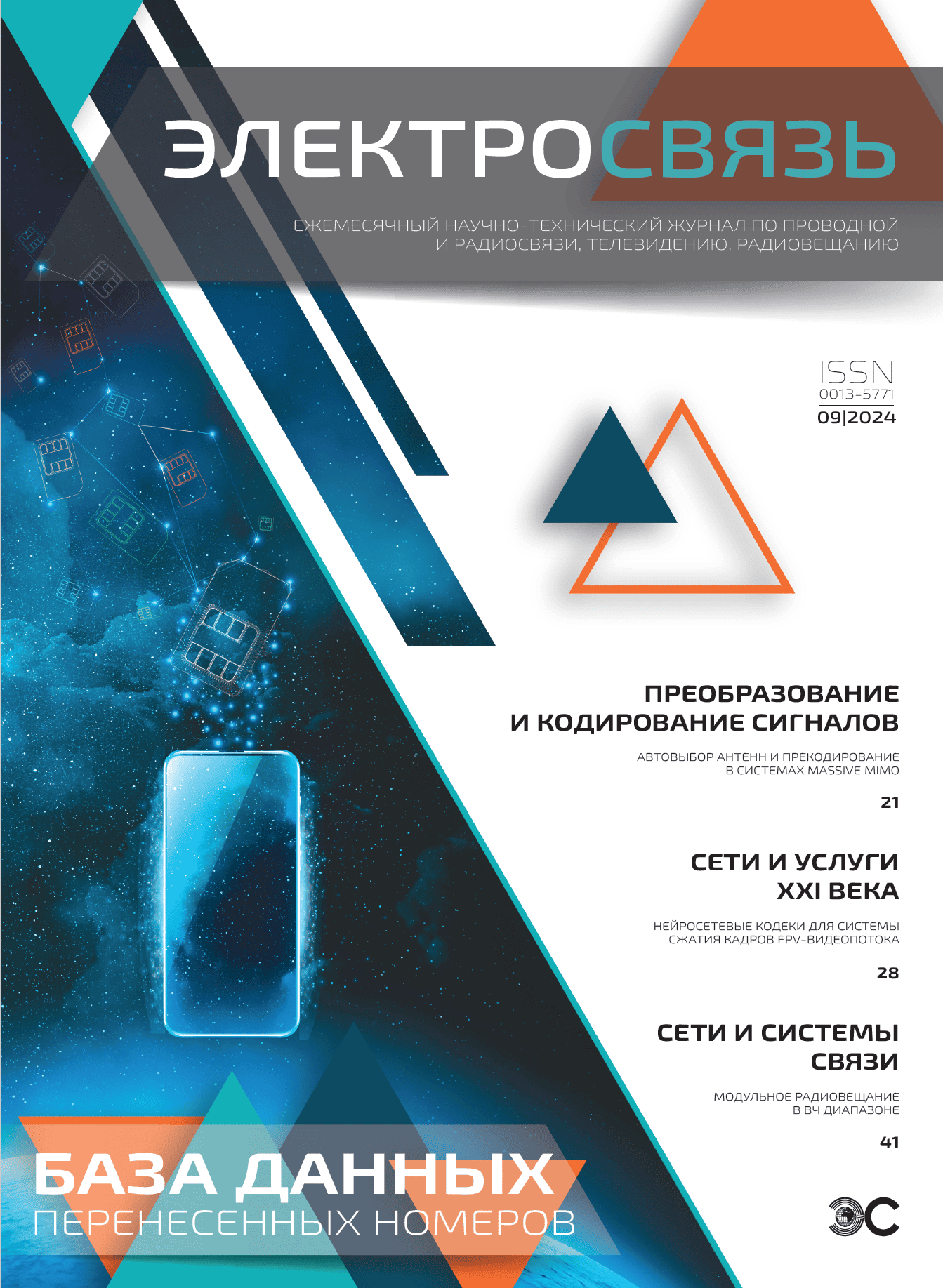 ЭЛЕКТРОСВЯЗЬ

ЕЖЕМЕСЯЧНЫЙ НАУЧНО-ТЕХНИЧЕСКИЙ ЖУРНАЛ ПО ПРОВОДНОЙ И РАДИОСВЯЗИ, ТЕЛЕВИДЕНИЮ, РАДИОВЕЩАНИЮ

ISSN 0013-5771
09|2024

ПРЕОБРАЗОВАНИЕ И КОДИРОВАНИЕ СИГНАЛОВ

АВТОВЫБОР АНТЕНН И ПРЕКОДИРОВАНИЕ В СИСТЕМАХ MASSIVE MIMO

21

СЕТИ И УСЛУГИ XXI ВЕКА

НЕЙРОСЕТЕВЫЕ КОДЕКИ ДЛЯ СИСТЕМЫ СЖАТИЯ КАДРОВ FPV-ВИДЕОПОТОКА

28

СЕТИ И СИСТЕМЫ СВЯЗИ

МОДУЛЬНОЕ РАДИОВЕЩАНИЕ В ВЧ ДИАПАЗОНЕ

41

БАЗА ДАННЫХ
ПЕРЕНЕСЕННЫХ НОМЕРОВ

ЭС